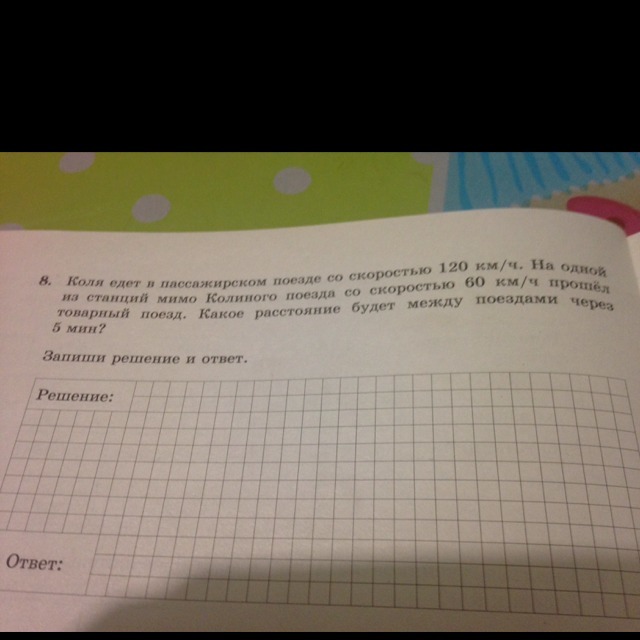 8. Коля едет в пассажирском поезде со скоростью 120 км/ч. На одной из станций мимо Колиного поезда со скоростью 60 км/ч прошёл товарный поезд. Какое расстояние будет между поездами через 5 мин?

Запиши решение и ответ.

Решение:

Ответ: